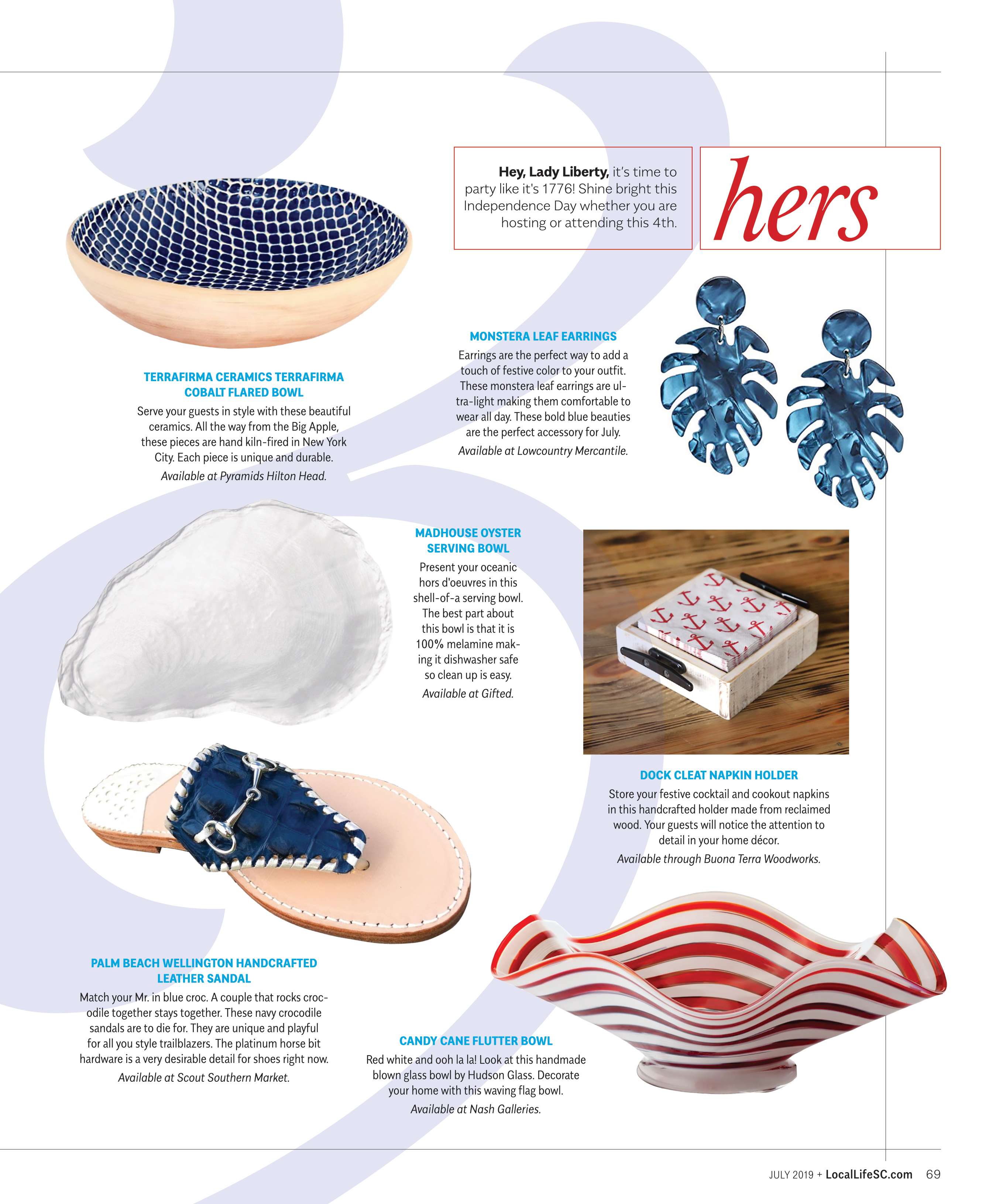 Hey, Lady Liberty, it's time to party like it's 1776! Shine bright this Independence Day whether you are hosting or attending this 4th.

hers

TERRAFIRMA CERAMICS TERRAFIRMA COBALT FLARED BOWL

Serve your guests in style with these beautiful ceramics. All the way from the Big Apple, these pieces are hand kiln-fired in New York City. Each piece is unique and durable.

Available at Pyramids Hilton Head.

MONSTERA LEAF EARRINGS

Earrings are the perfect way to add a touch of festive color to your outfit. These monstera leaf earrings are ultra-light making them comfortable to wear all day. These bold blue beauties are the perfect accessory for July.

Available at Lowcountry Mercantile.

MADHOUSE OYSTER SERVING BOWL

Present your oceanic hors d'oeuvres in this shell-of-a serving bowl. The best part about this bowl is that it is 100% melamine making it dishwasher safe so clean up is easy.

Available at Gifted.

DOCK CLEAT NAPKIN HOLDER

Store your festive cocktail and cookout napkins in this handcrafted holder made from reclaimed wood. Your guests will notice the attention to detail in your home décor.

Available through Buona Terra Woodworks.

PALM BEACH WELLINGTON HANDCRAFTED LEATHER SANDAL

Match your Mr. in blue croc. A couple that rocks crocodile together stays together. These navy crocodile sandals are to die for. They are unique and playful for all you style trailblazers. The platinum horse bit hardware is a very desirable detail for shoes right now.

Available at Scout Southern Market.

CANDY CANE FLUTTER BOWL

Red white and ooh la la! Look at this handmade blown glass bowl by Hudson Glass. Decorate your home with this waving flag bowl.

Available at Nash Galleries.

JULY 2019 + LocalLifeSC.com 69